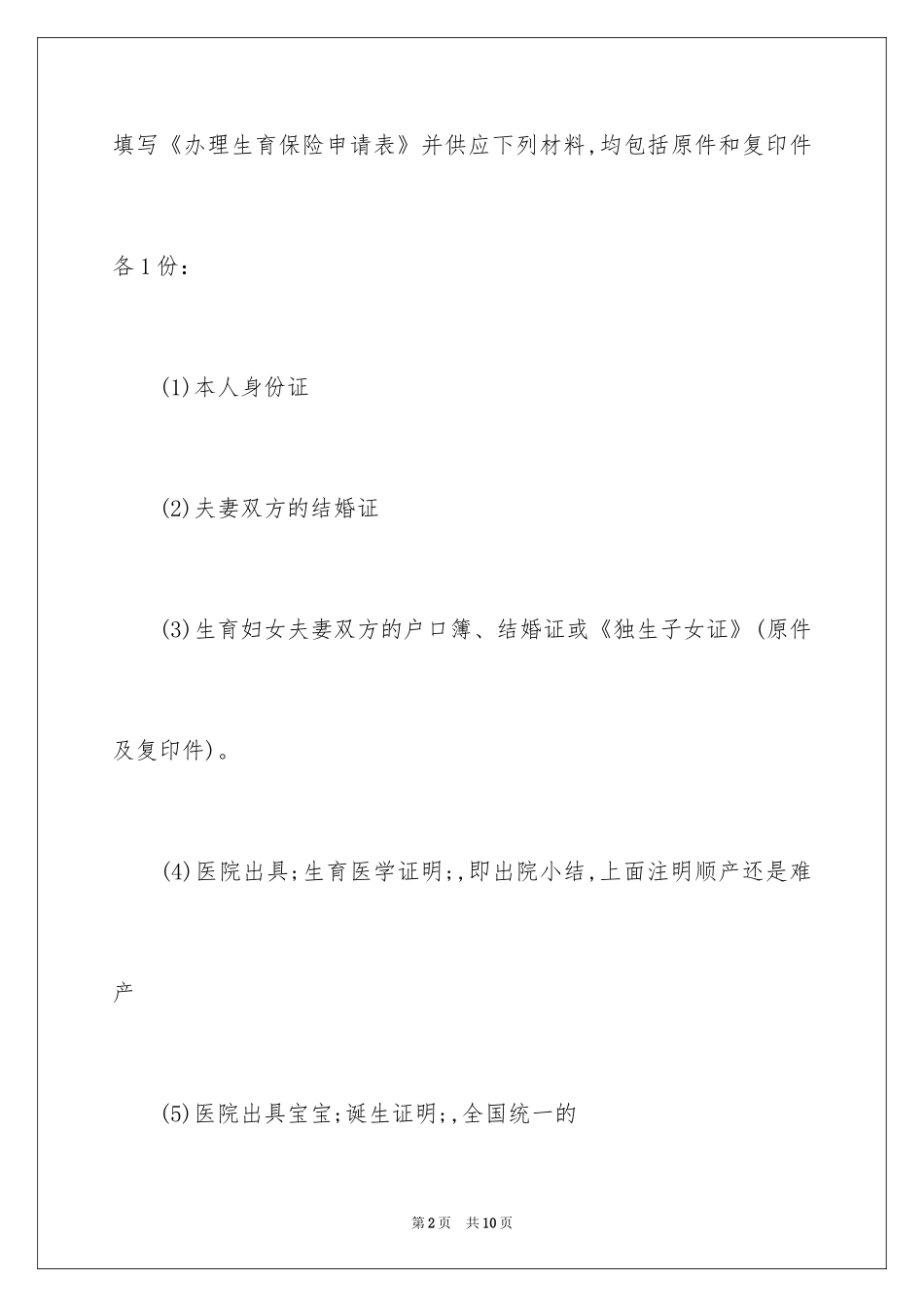 填写《办理生育保险申请表》并供应下列材料,均包括原件和复印件各1份：

(1)本人身份证

(2)夫妻双方的结婚证

(3)生育妇女夫妻双方的户口簿、结婚证或《独生子女证》(原件及复印件)。

(4)医院出具;生育医学证明;,即出院小结,上面注明顺产还是难产

(5)医院出具宝宝;诞生证明;,全国统一的

第2页 共10页